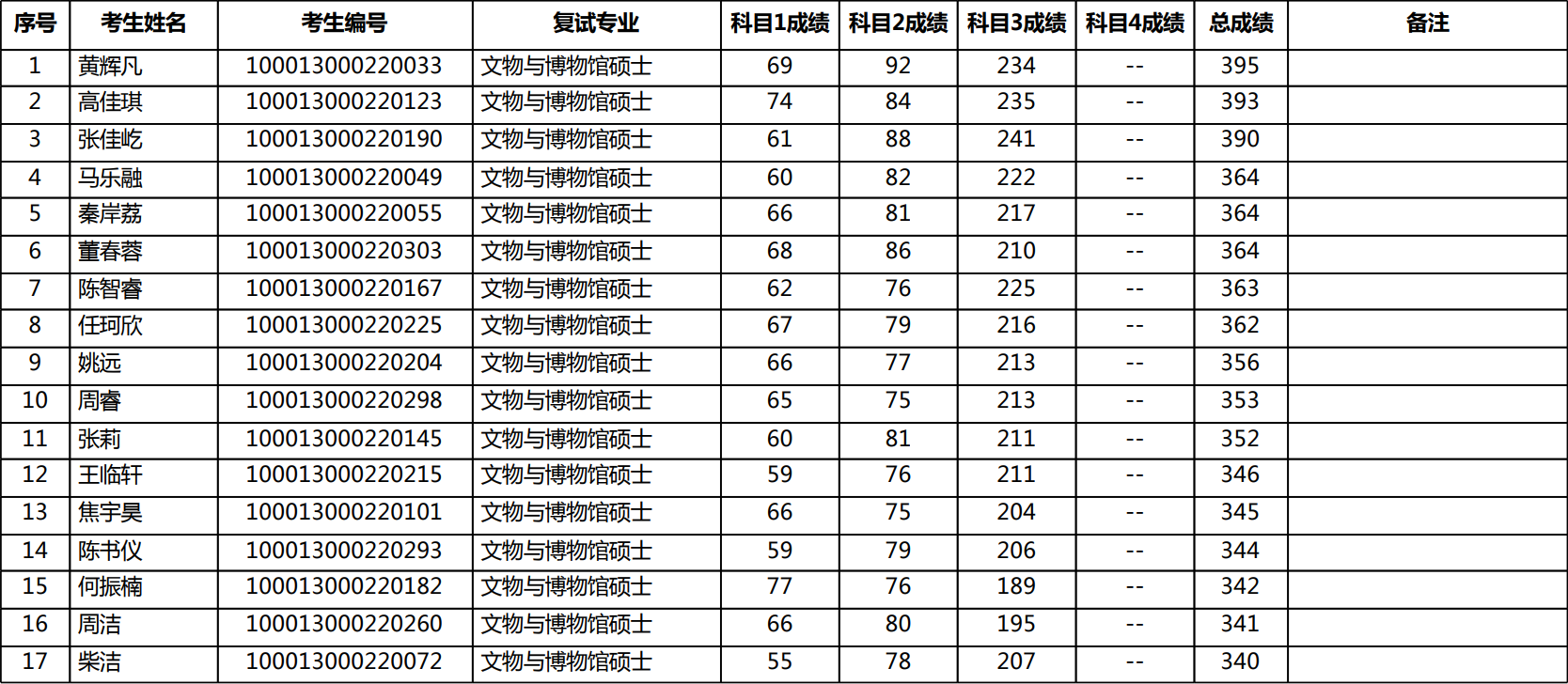 | 序号 | 考生姓名 | 考生编号 | 复试专业 | 科目1成绩 | 科目2成绩 | 科目3成绩 | 科目4成绩 | 总成绩 | 备注 |
|---|---|---|---|---|---|---|---|---|---|
| 1 | 黄辉凡 | 100013000220033 | 文物与博物馆硕士 | 69 | 92 | 234 | -- | 395 | |
| 2 | 高佳琪 | 100013000220123 | 文物与博物馆硕士 | 74 | 84 | 235 | -- | 393 | |
| 3 | 张佳屹 | 100013000220190 | 文物与博物馆硕士 | 61 | 88 | 241 | -- | 390 | |
| 4 | 马乐融 | 100013000220049 | 文物与博物馆硕士 | 60 | 82 | 222 | -- | 364 | |
| 5 | 秦岸荔 | 100013000220055 | 文物与博物馆硕士 | 66 | 81 | 217 | -- | 364 | |
| 6 | 董春蓉 | 100013000220303 | 文物与博物馆硕士 | 68 | 86 | 210 | -- | 364 | |
| 7 | 陈智睿 | 100013000220167 | 文物与博物馆硕士 | 62 | 76 | 225 | -- | 363 | |
| 8 | 任珂欣 | 100013000220225 | 文物与博物馆硕士 | 67 | 79 | 216 | -- | 362 | |
| 9 | 姚远 | 100013000220204 | 文物与博物馆硕士 | 66 | 77 | 213 | -- | 356 | |
| 10 | 周睿 | 100013000220298 | 文物与博物馆硕士 | 65 | 75 | 213 | -- | 353 | |
| 11 | 张莉 | 100013000220145 | 文物与博物馆硕士 | 60 | 81 | 211 | -- | 352 | |
| 12 | 王临轩 | 100013000220215 | 文物与博物馆硕士 | 59 | 76 | 211 | -- | 346 | |
| 13 | 焦宇昊 | 100013000220101 | 文物与博物馆硕士 | 66 | 75 | 204 | -- | 345 | |
| 14 | 陈书仪 | 100013000220293 | 文物与博物馆硕士 | 59 | 79 | 206 | -- | 344 | |
| 15 | 何振楠 | 100013000220182 | 文物与博物馆硕士 | 77 | 76 | 189 | -- | 342 | |
| 16 | 周洁 | 100013000220260 | 文物与博物馆硕士 | 66 | 80 | 195 | -- | 341 | |
| 17 | 柴洁 | 100013000220072 | 文物与博物馆硕士 | 55 | 78 | 207 | -- | 340 | |